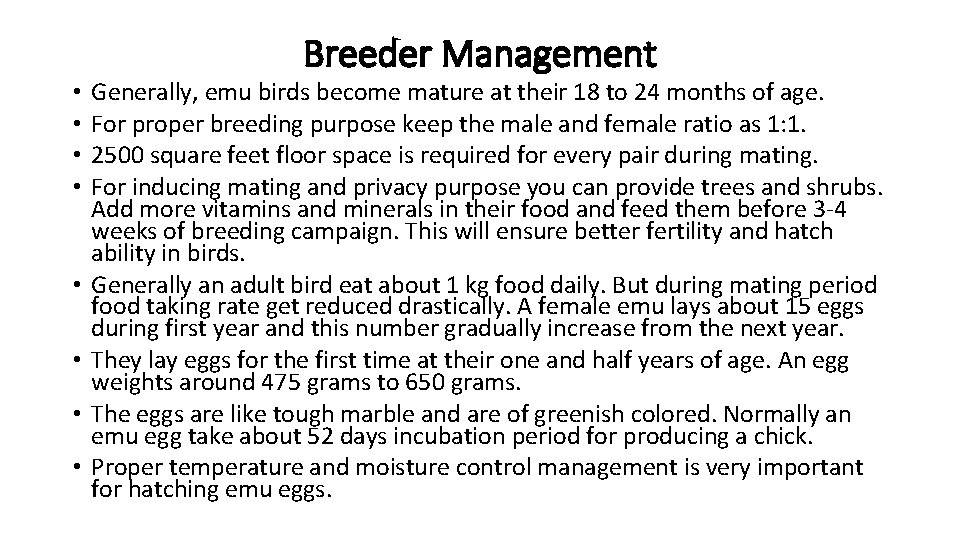 Breeder Management

• Generally, emu birds become mature at their 18 to 24 months of age.
• For proper breeding purpose keep the male and female ratio as 1:1.
• 2500 square feet floor space is required for every pair during mating.
• For inducing mating and privacy purpose you can provide trees and shrubs. Add more vitamins and minerals in their food and feed them before 3-4 weeks of breeding campaign. This will ensure better fertility and hatch ability in birds.
• Generally an adult bird eat about 1 kg food daily. But during mating period food taking rate get reduced drastically. A female emu lays about 15 eggs during first year and this number gradually increase from the next year.
• They lay eggs for the first time at their one and half years of age. An egg weights around 475 grams to 650 grams.
• The eggs are like tough marble and are of greenish colored. Normally an emu egg take about 52 days incubation period for producing a chick.
• Proper temperature and moisture control management is very important for hatching emu eggs.